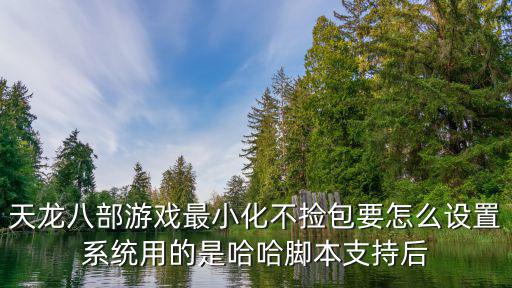 天龙八部游戏最小化不捡包要怎么设置
系统用的是哈哈脚本支持后